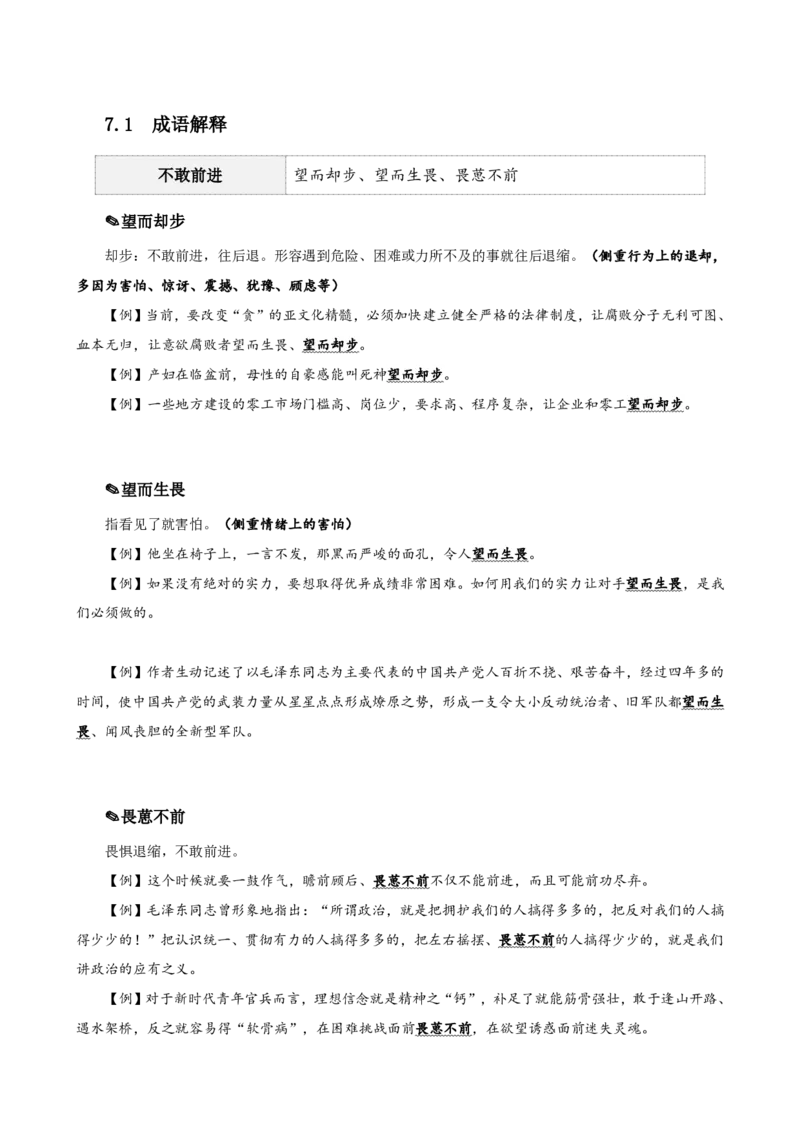 7.1 成语解释

| 不敢前进 | 望而却步、望而生畏、畏葸不前 |
|---|---|

✎望而却步

却步：不敢前进，往后退。形容遇到危险、困难或力所不及的事就往后退缩。（侧重行为上的退却，多因为害怕、惊讶、震撼、犹豫、顾虑等）

【例】当前，要改变“贪”的亚文化精髓，必须加快建立健全严格的法律制度，让腐败分子无利可图、血本无归，让意欲腐败者望而生畏、望而却步。

【例】产妇在临盆前，母性的自豪感能叫死神望而却步。

【例】一些地方建设的零工市场门槛高、岗位少，要求高、程序复杂，让企业和零工望而却步。

✎望而生畏

指看见了就害怕。（侧重情绪上的害怕）

【例】他坐在椅子上，一言不发，那黑而严峻的面孔，令人望而生畏。

【例】如果没有绝对的实力，要想取得优异成绩非常困难。如何用我们的实力让对手望而生畏，是我们必须做的。

【例】作者生动记述了以毛泽东同志为主要代表的中国共产党人百折不挠、艰苦奋斗，经过四年多的时间，使中国共产党的武装力量从星星点点形成燎原之势，形成一支令大小反动统治者、旧军队都望而生畏、闻风丧胆的全新型军队。

✎畏葸不前

畏惧退缩，不敢前进。

【例】这个时候就要一鼓作气，瞻前顾后、畏葸不前不仅不能前进，而且可能前功尽弃。

【例】毛泽东同志曾形象地指出：“所谓政治，就是把拥护我们的人搞得多多的，把反对我们的人搞得少少的！”把认识统一、贯彻有力的人搞得多多的，把左右摇摆、畏葸不前的人搞得少少的，就是我们讲政治的应有之义。

【例】对于新时代青年官兵而言，理想信念就是精神之“钙”，补足了就能筋骨强壮，敢于逢山开路、遇水架桥，反之就容易得“软骨病”，在困难挑战面前畏葸不前，在欲望诱惑面前迷失灵魂。